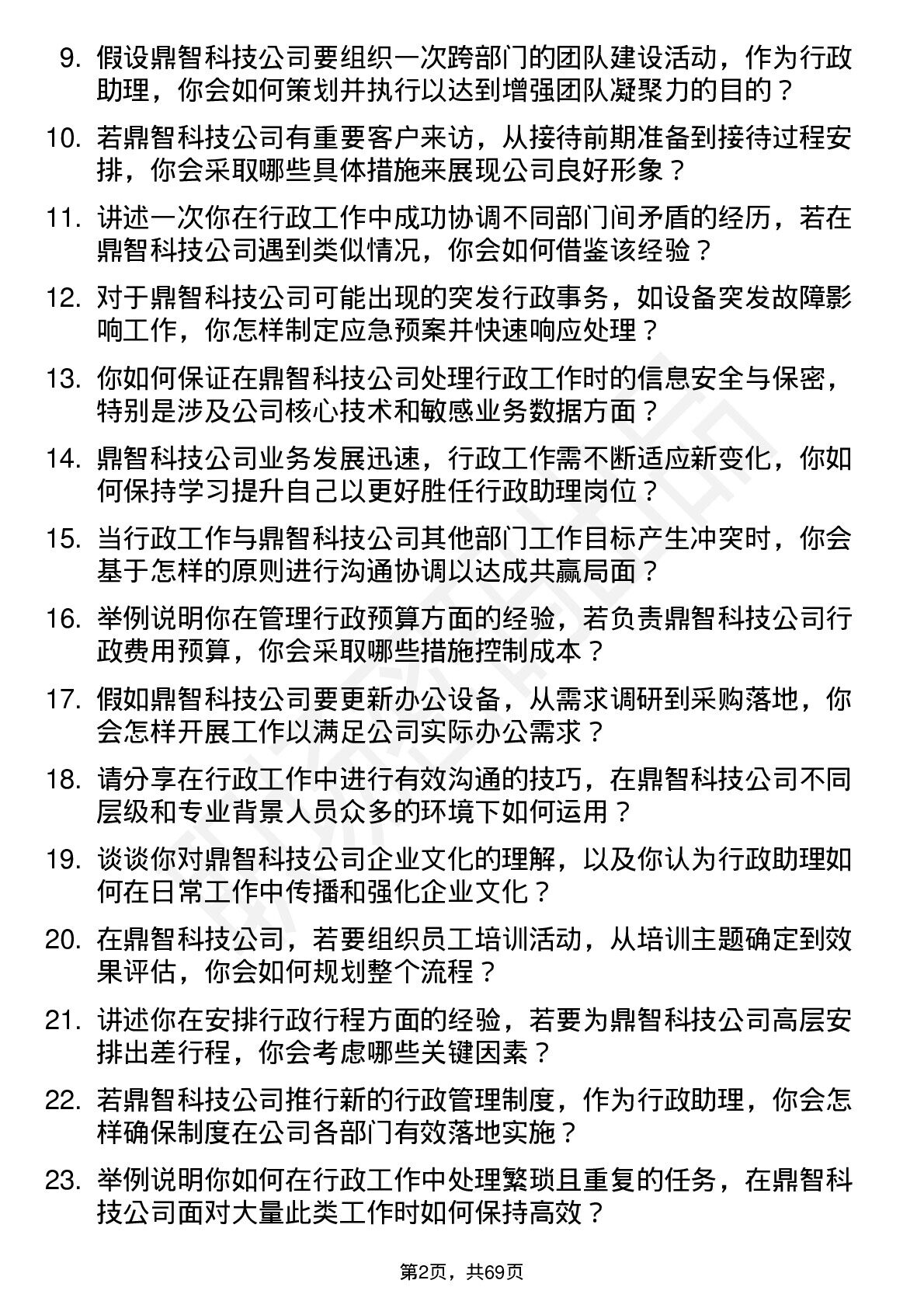 9. 假设鼎智科技公司要组织一次跨部门的团队建设活动，作为行政助理，你会如何策划并执行以达到增强团队凝聚力的目的？

10. 若鼎智科技公司有重要客户来访，从接待前期准备到接待过程安排，你会采取哪些具体措施来展现公司良好形象？

11. 讲述一次你在行政工作中成功协调不同部门间矛盾的经历，若在鼎智科技公司遇到类似情况，你会如何借鉴该经验？

12. 对于鼎智科技公司可能出现的突发行政事务，如设备突发故障影响工作，你怎样制定应急预案并快速响应处理？

13. 你如何保证在鼎智科技公司处理行政工作时的信息安全与保密，特别是涉及公司核心技术和敏感业务数据方面？

14. 鼎智科技公司业务发展迅速，行政工作需不断适应新变化，你如何保持学习提升自己以更好胜任行政助理岗位？

15. 当行政工作与鼎智科技公司其他部门工作目标产生冲突时，你会基于怎样的原则进行沟通协调以达成共赢局面？

16. 举例说明你在管理行政预算方面的经验，若负责鼎智科技公司行政费用预算，你会采取哪些措施控制成本？

17. 假如鼎智科技公司要更新办公设备，从需求调研到采购落地，你会怎样开展工作以满足公司实际办公需求？

18. 请分享在行政工作中进行有效沟通的技巧，在鼎智科技公司不同层级和专业背景人员众多的环境下如何运用？

19. 谈谈你对鼎智科技公司企业文化的理解，以及你认为行政助理如何在日常工作中传播和强化企业文化？

20. 在鼎智科技公司，若要组织员工培训活动，从培训主题确定到效果评估，你会如何规划整个流程？

21. 讲述你在安排行政行程方面的经验，若要为鼎智科技公司高层安排出差行程，你会考虑哪些关键因素？

22. 若鼎智科技公司推行新的行政管理制度，作为行政助理，你会怎样确保制度在公司各部门有效落地实施？

23. 举例说明你如何在行政工作中处理繁琐且重复的任务，在鼎智科技公司面对大量此类工作时如何保持高效？

第2页，共69页